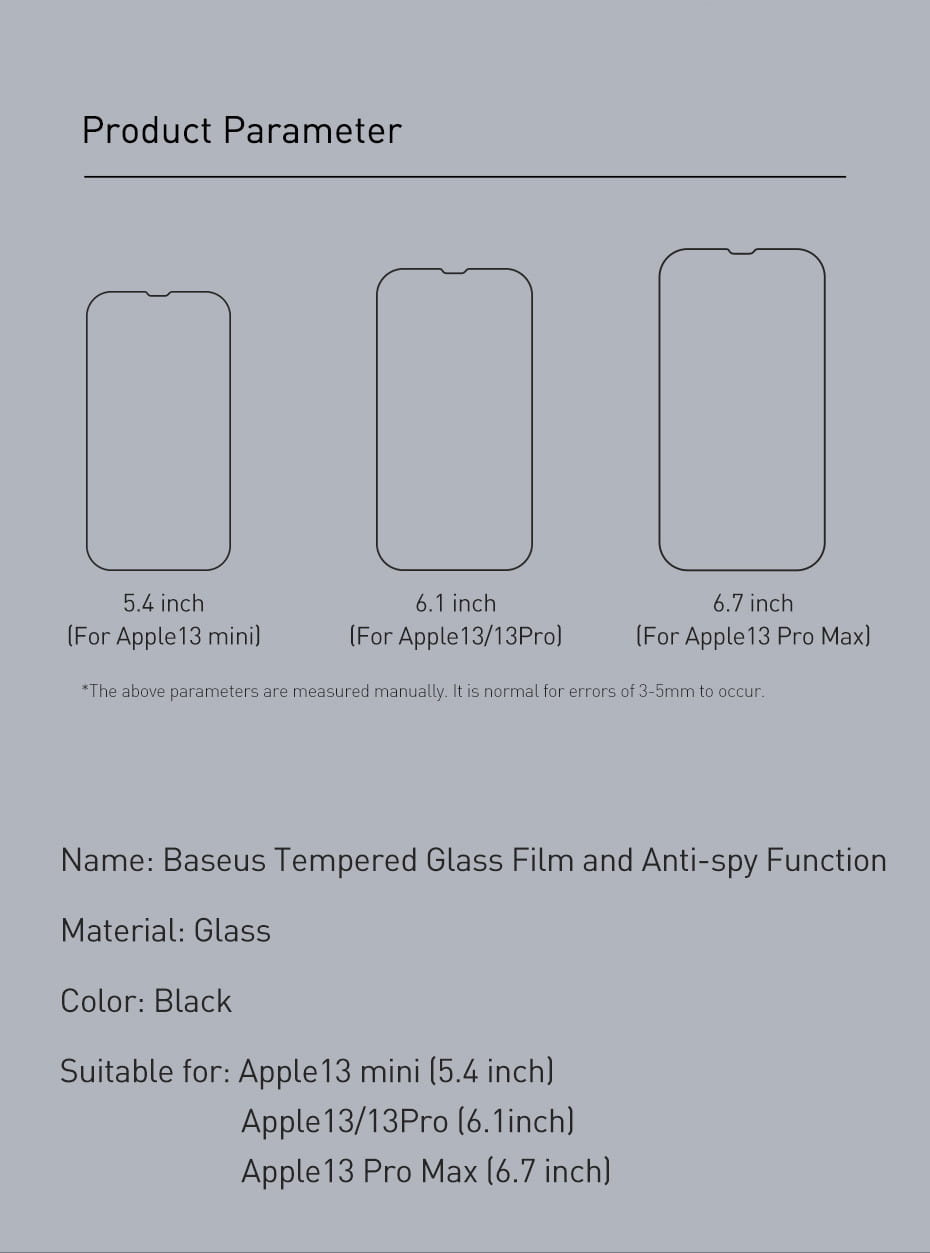 Product Parameter

5.4 inch
(For Apple13 mini)

6.1 inch
(For Apple13/13Pro)

6.7 inch
(For Apple13 Pro Max)

*The above parameters are measured manually. It is normal for errors of 3-5mm to occur.

Name: Baseus Tempered Glass Film and Anti-spy Function

Material: Glass

Color: Black

Suitable for: Apple13 mini (5.4 inch)
Apple13/13Pro (6.1inch)
Apple13 Pro Max (6.7 inch)